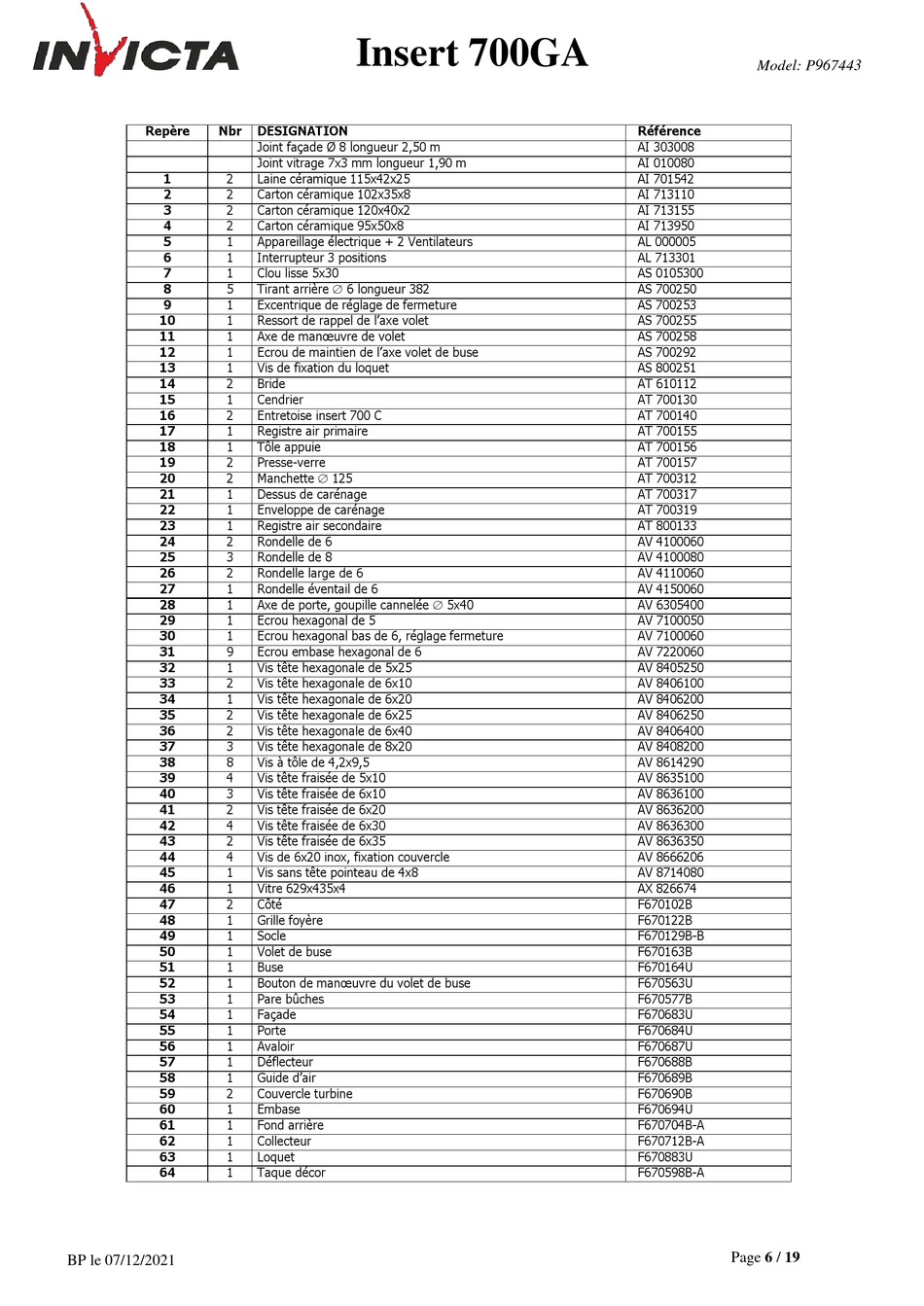 INVICTA

Insert 700GA

Model: P967443

| Repère | Nbr | DESIGNATION | Référence |
|---|---|---|---|
| | | Joint façade Ø 8 longueur 2,50 m | AI 303008 |
| | | Joint vitrage 7x3 mm longueur 1,90 m | AI 010080 |
| 1 | 2 | Laine céramique 115x42x25 | AI 701542 |
| 2 | 2 | Carton céramique 102x35x8 | AI 713110 |
| 3 | 2 | Carton céramique 120x40x2 | AI 713155 |
| 4 | 2 | Carton céramique 95x50x8 | AI 713950 |
| 5 | 1 | Appareillage électrique + 2 Ventilateurs | AL 000005 |
| 6 | 1 | Interrupteur 3 positions | AL 713301 |
| 7 | 1 | Clou lisse 5x30 | AS 0105300 |
| 8 | 5 | Tirant arrière ∅ 6 longueur 382 | AS 700250 |
| 9 | 1 | Excentrique de réglage de fermeture | AS 700253 |
| 10 | 1 | Ressort de rappel de l'axe volet | AS 700255 |
| 11 | 1 | Axe de manœuvre de volet | AS 700258 |
| 12 | 1 | Ecrou de maintien de l'axe volet de buse | AS 700292 |
| 13 | 1 | Vis de fixation du loquet | AS 800251 |
| 14 | 2 | Bride | AT 610112 |
| 15 | 1 | Cendrier | AT 700130 |
| 16 | 2 | Entretoise insert 700 C | AT 700140 |
| 17 | 1 | Registre air primaire | AT 700155 |
| 18 | 1 | Tôle appuie | AT 700156 |
| 19 | 2 | Presse-verre | AT 700157 |
| 20 | 2 | Manchette ∅ 125 | AT 700312 |
| 21 | 1 | Dessus de carénage | AT 700317 |
| 22 | 1 | Enveloppe de carénage | AT 700319 |
| 23 | 1 | Registre air secondaire | AT 800133 |
| 24 | 2 | Rondelle de 6 | AV 4100060 |
| 25 | 3 | Rondelle de 8 | AV 4100080 |
| 26 | 2 | Rondelle large de 6 | AV 4110060 |
| 27 | 1 | Rondelle éventail de 6 | AV 4150060 |
| 28 | 1 | Axe de porte, goupille cannelée ∅ 5x40 | AV 6305400 |
| 29 | 1 | Ecrou hexagonal de 5 | AV 7100050 |
| 30 | 1 | Ecrou hexagonal bas de 6, réglage fermeture | AV 7100060 |
| 31 | 9 | Ecrou embase hexagonal de 6 | AV 7220060 |
| 32 | 1 | Vis tête hexagonale de 5x25 | AV 8405250 |
| 33 | 2 | Vis tête hexagonale de 6x10 | AV 8406100 |
| 34 | 1 | Vis tête hexagonale de 6x20 | AV 8406200 |
| 35 | 2 | Vis tête hexagonale de 6x25 | AV 8406250 |
| 36 | 2 | Vis tête hexagonale de 6x40 | AV 8406400 |
| 37 | 3 | Vis tête hexagonale de 8x20 | AV 8408200 |
| 38 | 8 | Vis à tôle de 4,2x9,5 | AV 8614290 |
| 39 | 4 | Vis tête fraisée de 5x10 | AV 8635100 |
| 40 | 3 | Vis tête fraisée de 6x10 | AV 8636100 |
| 41 | 2 | Vis tête fraisée de 6x20 | AV 8636200 |
| 42 | 4 | Vis tête fraisée de 6x30 | AV 8636300 |
| 43 | 2 | Vis tête fraisée de 6x35 | AV 8636350 |
| 44 | 4 | Vis de 6x20 inox, fixation couvercle | AV 8666206 |
| 45 | 1 | Vis sans tête pointeau de 4x8 | AV 8714080 |
| 46 | 1 | Vitre 629x435x4 | AX 826674 |
| 47 | 2 | Côté | F670102B |
| 48 | 1 | Grille foyère | F670122B |
| 49 | 1 | Socle | F670129B-B |
| 50 | 1 | Volet de buse | F670163B |
| 51 | 1 | Buse | F670164U |
| 52 | 1 | Bouton de manœuvre du volet de buse | F670563U |
| 53 | 1 | Pare bûches | F670577B |
| 54 | 1 | Façade | F670683U |
| 55 | 1 | Porte | F670684U |
| 56 | 1 | Avaloir | F670687U |
| 57 | 1 | Déflecteur | F670688B |
| 58 | 1 | Guide d'air | F670689B |
| 59 | 2 | Couvercle turbine | F670690B |
| 60 | 1 | Embase | F670694U |
| 61 | 1 | Fond arrière | F670704B-A |
| 62 | 1 | Collecteur | F670712B-A |
| 63 | 1 | Loquet | F670883U |
| 64 | 1 | Taque décor | F670598B-A |

BP le 07/12/2021

Page 6 / 19